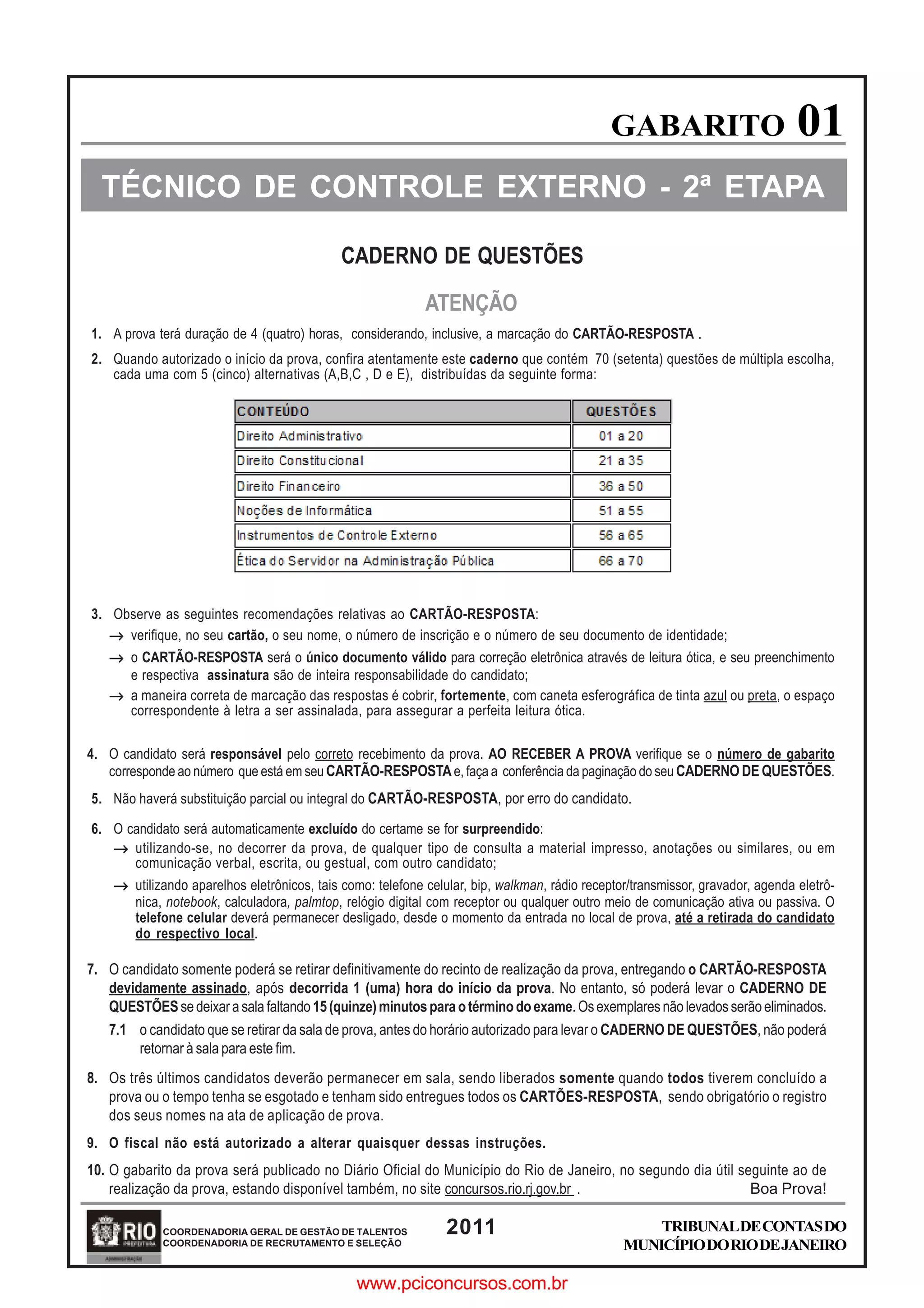 GABARITO 01

TÉCNICO DE CONTROLE EXTERNO - 2ª ETAPA

CADERNO DE QUESTÕES

ATENÇÃO

1. A prova terá duração de 4 (quatro) horas, considerando, inclusive, a marcação do CARTÃO-RESPOSTA .

2. Quando autorizado o início da prova, confira atentamente este caderno que contém 70 (setenta) questões de múltipla escolha, cada uma com 5 (cinco) alternativas (A,B,C , D e E), distribuídas da seguinte forma:

| CONTEÚDO | QUESTÕES |
|---|---|
| Direito Administrativo | 01 a 20 |
| Direito Constitucional | 21 a 35 |
| Direito Financeiro | 36 a 50 |
| Noções de Informática | 51 a 55 |
| Instrumentos de Controle Externo | 56 a 65 |
| Ética do Servidor na Administração Pública | 66 a 70 |

3. Observe as seguintes recomendações relativas ao CARTÃO-RESPOSTA:
→ verifique, no seu cartão, o seu nome, o número de inscrição e o número de seu documento de identidade;
→ o CARTÃO-RESPOSTA será o único documento válido para correção eletrônica através de leitura ótica, e seu preenchimento e respectiva assinatura são de inteira responsabilidade do candidato;
→ a maneira correta de marcação das respostas é cobrir, fortemente, com caneta esferográfica de tinta azul ou preta, o espaço correspondente à letra a ser assinalada, para assegurar a perfeita leitura ótica.

4. O candidato será responsável pelo correto recebimento da prova. AO RECEBER A PROVA verifique se o número de gabarito corresponde ao número que está em seu CARTÃO-RESPOSTA e, faça a conferência da paginação do seu CADERNO DE QUESTÕES.

5. Não haverá substituição parcial ou integral do CARTÃO-RESPOSTA, por erro do candidato.

6. O candidato será automaticamente excluído do certame se for surpreendido:
→ utilizando-se, no decorrer da prova, de qualquer tipo de consulta a material impresso, anotações ou similares, ou em comunicação verbal, escrita, ou gestual, com outro candidato;
→ utilizando aparelhos eletrônicos, tais como: telefone celular, bip, walkman, rádio receptor/transmissor, gravador, agenda eletrônica, notebook, calculadora, palmtop, relógio digital com receptor ou qualquer outro meio de comunicação ativa ou passiva. O telefone celular deverá permanecer desligado, desde o momento da entrada no local de prova, até a retirada do candidato do respectivo local.

7. O candidato somente poderá se retirar definitivamente do recinto de realização da prova, entregando o CARTÃO-RESPOSTA devidamente assinado, após decorrida 1 (uma) hora do início da prova. No entanto, só poderá levar o CADERNO DE QUESTÕES se deixar a sala faltando 15 (quinze) minutos para o término do exame. Os exemplares não levados serão eliminados.
7.1 o candidato que se retirar da sala de prova, antes do horário autorizado para levar o CADERNO DE QUESTÕES, não poderá retornar à sala para este fim.

8. Os três últimos candidatos deverão permanecer em sala, sendo liberados somente quando todos tiverem concluído a prova ou o tempo tenha se esgotado e tenham sido entregues todos os CARTÕES-RESPOSTA, sendo obrigatório o registro dos seus nomes na ata de aplicação de prova.

9. O fiscal não está autorizado a alterar quaisquer dessas instruções.

10. O gabarito da prova será publicado no Diário Oficial do Município do Rio de Janeiro, no segundo dia útil seguinte ao de realização da prova, estando disponível também, no site concursos.rio.rj.gov.br .

Boa Prova!

RIO PREFEITURA
ADMINISTRAÇÃO
COORDENADORIA GERAL DE GESTÃO DE TALENTOS
COORDENADORIA DE RECRUTAMENTO E SELEÇÃO

2011

TRIBUNAL DE CONTAS DO MUNICÍPIO DO RIO DE JANEIRO

www.pciconcursos.com.br